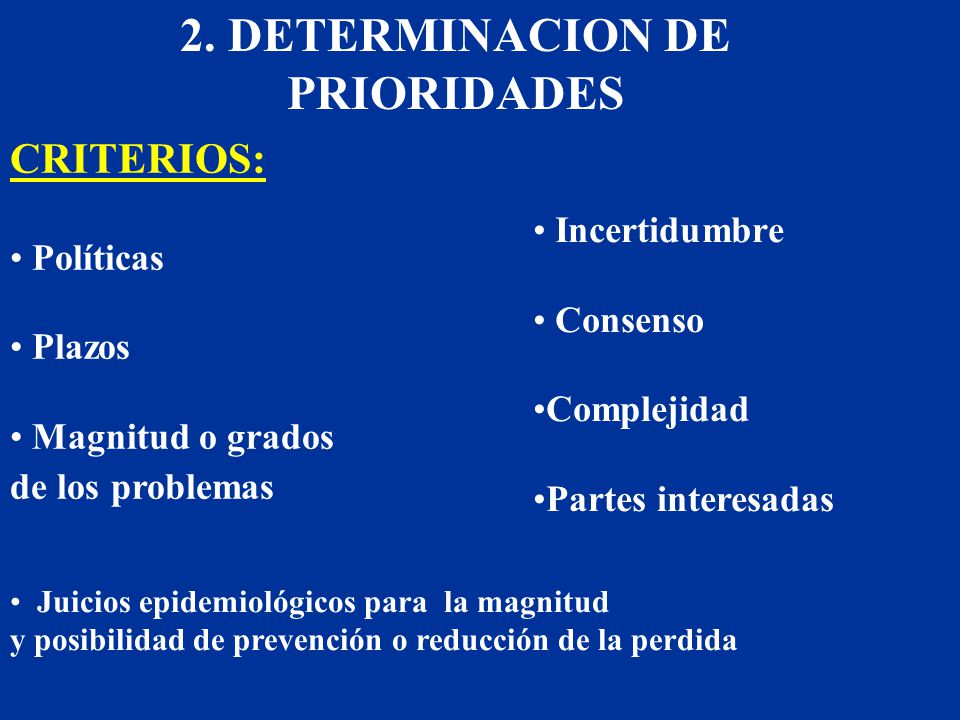 2. DETERMINACION DE PRIORIDADES

CRITERIOS:

• Políticas

• Plazos

• Magnitud o grados de los problemas

• Incertidumbre

• Consenso

•Complejidad

•Partes interesadas

• Juicios epidemiológicos para la magnitud y posibilidad de prevención o reducción de la perdida